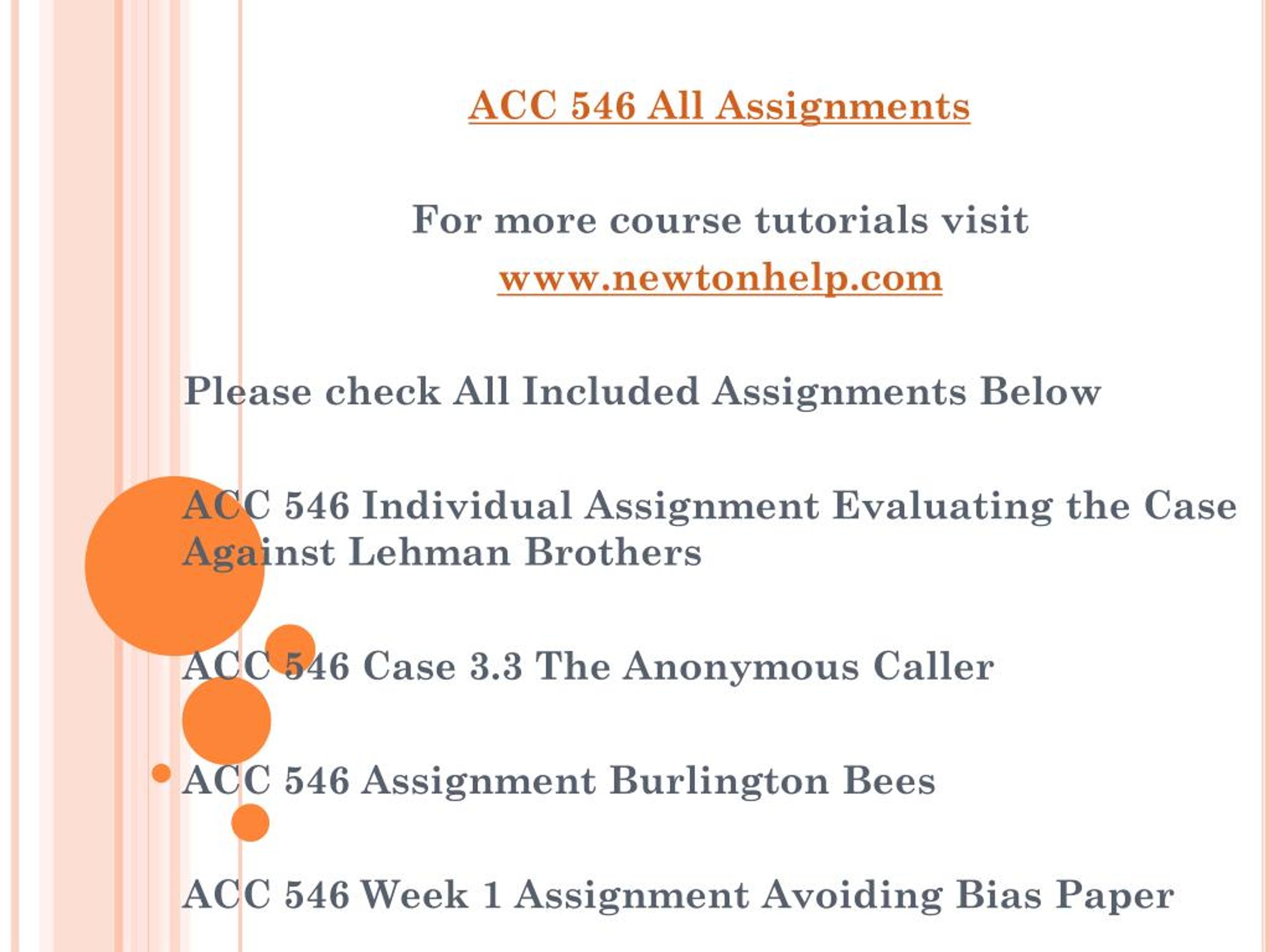 ACC 546 All Assignments

For more course tutorials visit
www.newtonhelp.com

Please check All Included Assignments Below

ACC 546 Individual Assignment Evaluating the Case Against Lehman Brothers

ACC 546 Case 3.3 The Anonymous Caller

ACC 546 Assignment Burlington Bees

ACC 546 Week 1 Assignment Avoiding Bias Paper